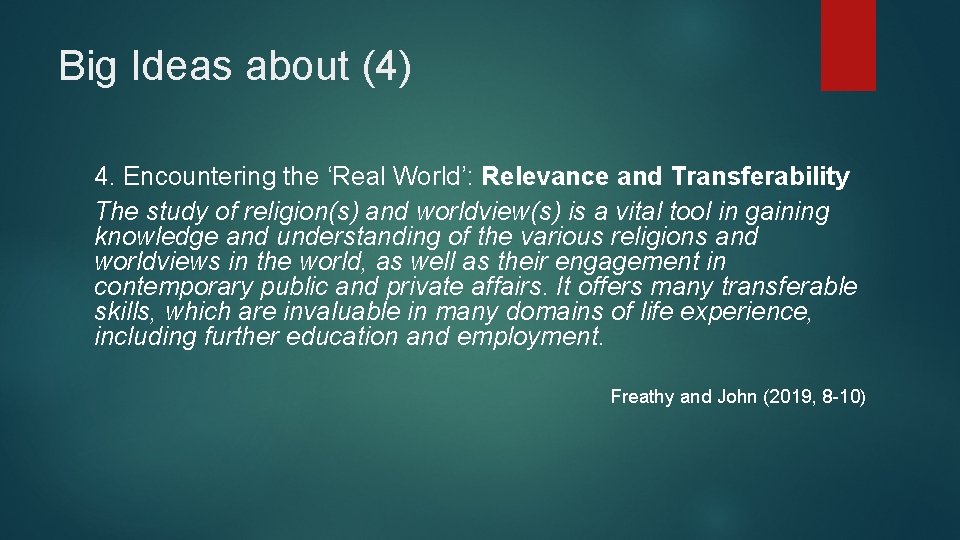 Big Ideas about (4)

4. Encountering the ‘Real World’: Relevance and Transferability
The study of religion(s) and worldview(s) is a vital tool in gaining knowledge and understanding of the various religions and worldviews in the world, as well as their engagement in contemporary public and private affairs. It offers many transferable skills, which are invaluable in many domains of life experience, including further education and employment.

Freathy and John (2019, 8-10)